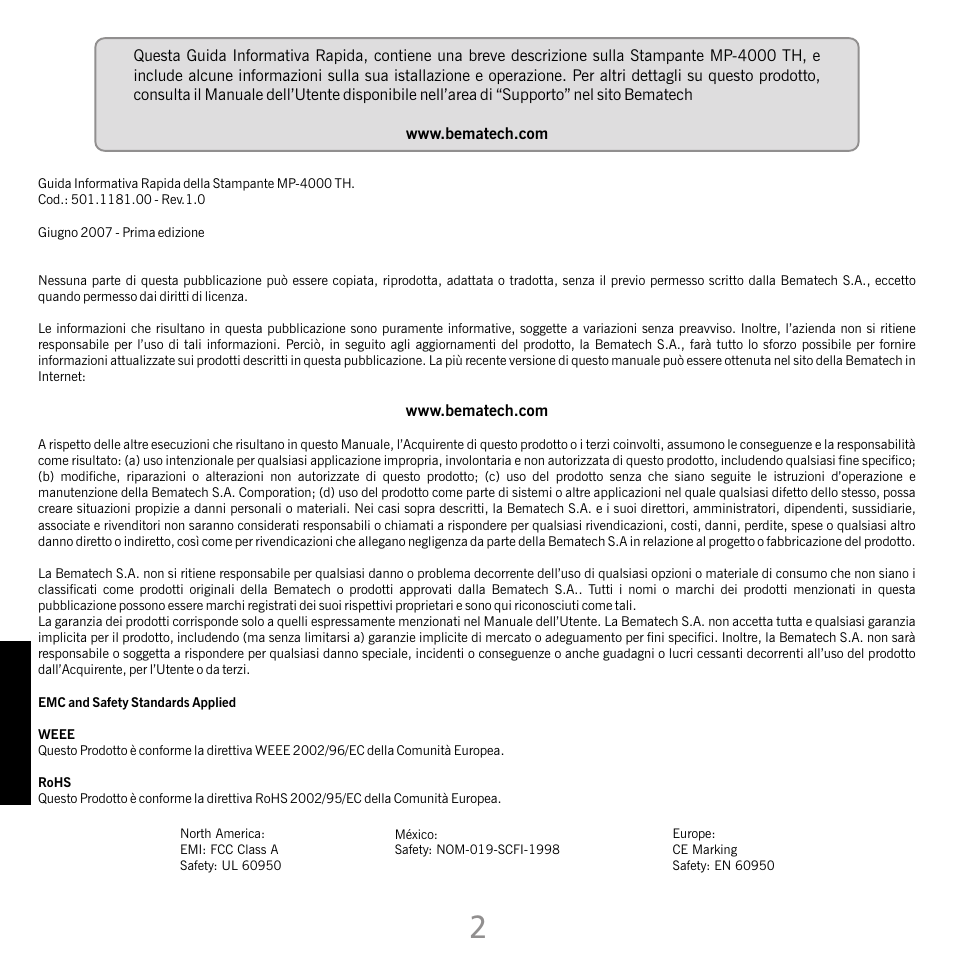 Questa Guida Informativa Rapida, contiene una breve descrizione sulla Stampante MP-4000 TH, e include alcune informazioni sulla sua istallazione e operazione. Per altri dettagli su questo prodotto, consulta il Manuale dell'Utente disponibile nell'area di "Supporto" nel sito Bematech

www.bematech.com

Guida Informativa Rapida della Stampante MP-4000 TH.
Cod.: 501.1181.00 - Rev.1.0

Giugno 2007 - Prima edizione

Nessuna parte di questa pubblicazione può essere copiata, riprodotta, adattata o tradotta, senza il previo permesso scritto dalla Bematech S.A., eccetto quando permesso dai diritti di licenza.

Le informazioni che risultano in questa pubblicazione sono puramente informative, soggette a variazioni senza preavviso. Inoltre, l'azienda non si ritiene responsabile per l'uso di tali informazioni. Perciò, in seguito agli aggiornamenti del prodotto, la Bematech S.A., farà tutto lo sforzo possibile per fornire informazioni attualizzate sui prodotti descritti in questa pubblicazione. La più recente versione di questo manuale può essere ottenuta nel sito della Bematech in Internet:

www.bematech.com

A rispetto delle altre esecuzioni che risultano in questo Manuale, l'Acquirente di questo prodotto o i terzi coinvolti, assumono le conseguenze e la responsabilità come risultato: (a) uso intenzionale per qualsiasi applicazione impropria, involontaria e non autorizzata di questo prodotto, includendo qualsiasi fine specifico; (b) modifiche, riparazioni o alterazioni non autorizzate di questo prodotto; (c) uso del prodotto senza che siano seguite le istruzioni d'operazione e manutenzione della Bematech S.A. Comporation; (d) uso del prodotto come parte di sistemi o altre applicazioni nel quale qualsiasi difetto dello stesso, possa creare situazioni propizie a danni personali o materiali. Nei casi sopra descritti, la Bematech S.A. e i suoi direttori, amministratori, dipendenti, sussidiarie, associate e rivenditori non saranno considerati responsabili o chiamati a rispondere per qualsiasi rivendicazioni, costi, danni, perdite, spese o qualsiasi altro danno diretto o indiretto, così come per rivendicazioni che allegano negligenza da parte della Bematech S.A in relazione al progetto o fabbricazione del prodotto.

La Bematech S.A. non si ritiene responsabile per qualsiasi danno o problema decorrente dell'uso di qualsiasi opzioni o materiale di consumo che non siano i classificati come prodotti originali della Bematech o prodotti approvati dalla Bematech S.A.. Tutti i nomi o marchi dei prodotti menzionati in questa pubblicazione possono essere marchi registrati dei suoi rispettivi proprietari e sono qui riconosciuti come tali.
La garanzia dei prodotti corrisponde solo a quelli espressamente menzionati nel Manuale dell'Utente. La Bematech S.A. non accetta tutta e qualsiasi garanzia implicita per il prodotto, includendo (ma senza limitarsi a) garanzie implicite di mercato o adeguamento per fini specifici. Inoltre, la Bematech S.A. non sarà responsabile o soggetta a rispondere per qualsiasi danno speciale, incidenti o conseguenze o anche guadagni o lucri cessanti decorrenti all'uso del prodotto dall'Acquirente, per l'Utente o da terzi.

EMC and Safety Standards Applied

WEEE
Questo Prodotto è conforme la direttiva WEEE 2002/96/EC della Comunità Europea.

RoHS
Questo Prodotto è conforme la direttiva RoHS 2002/95/EC della Comunità Europea.

North America:
EMI: FCC Class A
Safety: UL 60950

México:
Safety: NOM-019-SCFI-1998

Europe:
CE Marking
Safety: EN 60950

2